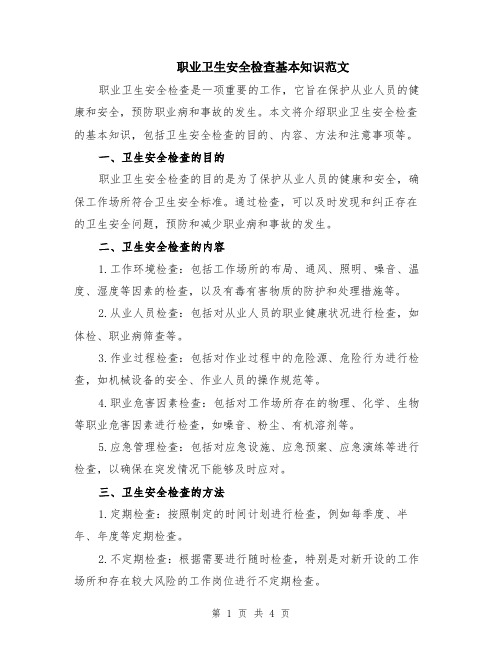 职业卫生安全检查基本知识范文

职业卫生安全检查是一项重要的工作，它旨在保护从业人员的健康和安全，预防职业病和事故的发生。本文将介绍职业卫生安全检查的基本知识，包括卫生安全检查的目的、内容、方法和注意事项等。

一、卫生安全检查的目的

职业卫生安全检查的目的是为了保护从业人员的健康和安全，确保工作场所符合卫生安全标准。通过检查，可以及时发现和纠正存在的卫生安全问题，预防和减少职业病和事故的发生。

二、卫生安全检查的内容

1.工作环境检查：包括工作场所的布局、通风、照明、噪音、温度、湿度等因素的检查，以及有毒有害物质的防护和处理措施等。

2.从业人员检查：包括对从业人员的职业健康状况进行检查，如体检、职业病筛查等。

3.作业过程检查：包括对作业过程中的危险源、危险行为进行检查，如机械设备的安全、作业人员的操作规范等。

4.职业危害因素检查：包括对工作场所存在的物理、化学、生物等职业危害因素进行检查，如噪音、粉尘、有机溶剂等。

5.应急管理检查：包括对应急设施、应急预案、应急演练等进行检查，以确保在突发情况下能够及时应对。

三、卫生安全检查的方法

1.定期检查：按照制定的时间计划进行检查，例如每季度、半年、年度等定期检查。

2.不定期检查：根据需要进行随时检查，特别是对新开设的工作场所和存在较大风险的工作岗位进行不定期检查。

第 1 页 共 4 页